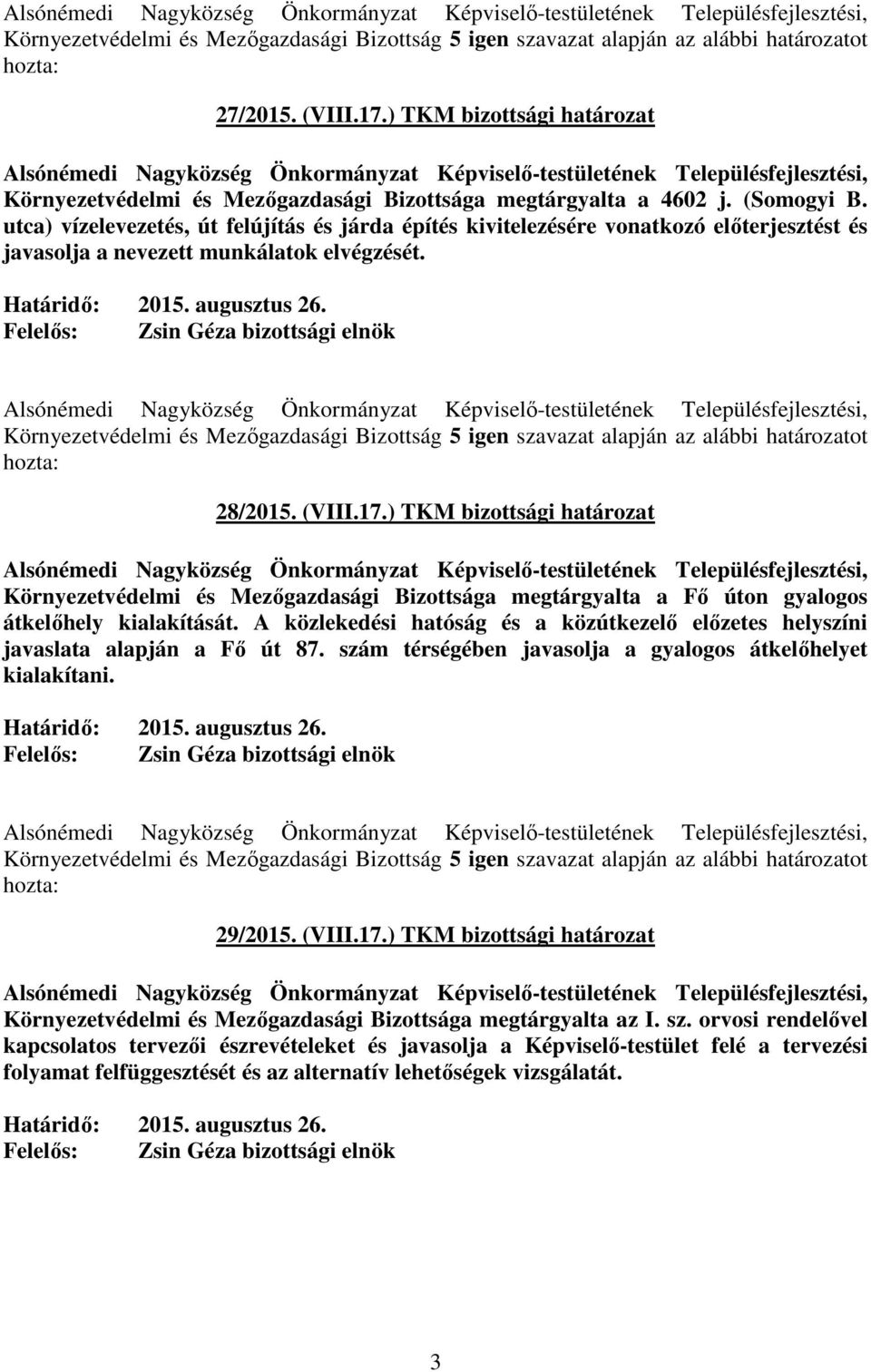 Alsónémedi Nagyközség Önkormányzat Képviselő-testületének Településfejlesztési, Környezetvédelmi és Mezőgazdasági Bizottság 5 igen szavazat alapján az alábbi határozatot hozta:

27/2015. (VIII.17.) TKM bizottsági határozat

Alsónémedi Nagyközség Önkormányzat Képviselő-testületének Településfejlesztési, Környezetvédelmi és Mezőgazdasági Bizottsága megtárgyalta a 4602 j. (Somogyi B. utca) vízelevezetés, út felújítás és járda építés kivitelezésére vonatkozó előterjesztést és javasolja a nevezett munkálatok elvégzését.

Határidő: 2015. augusztus 26.
Felelős: Zsin Géza bizottsági elnök

Alsónémedi Nagyközség Önkormányzat Képviselő-testületének Településfejlesztési, Környezetvédelmi és Mezőgazdasági Bizottság 5 igen szavazat alapján az alábbi határozatot hozta:

28/2015. (VIII.17.) TKM bizottsági határozat

Alsónémedi Nagyközség Önkormányzat Képviselő-testületének Településfejlesztési, Környezetvédelmi és Mezőgazdasági Bizottsága megtárgyalta a Fő úton gyalogos átkelőhely kialakítását. A közlekedési hatóság és a közútkezelő előzetes helyszíni javaslata alapján a Fő út 87. szám térségében javasolja a gyalogos átkelőhelyet kialakítani.

Határidő: 2015. augusztus 26.
Felelős: Zsin Géza bizottsági elnök

Alsónémedi Nagyközség Önkormányzat Képviselő-testületének Településfejlesztési, Környezetvédelmi és Mezőgazdasági Bizottság 5 igen szavazat alapján az alábbi határozatot hozta:

29/2015. (VIII.17.) TKM bizottsági határozat

Alsónémedi Nagyközség Önkormányzat Képviselő-testületének Településfejlesztési, Környezetvédelmi és Mezőgazdasági Bizottsága megtárgyalta az I. sz. orvosi rendelővel kapcsolatos tervezői észrevételeket és javasolja a Képviselő-testület felé a tervezési folyamat felfüggesztését és az alternatív lehetőségek vizsgálatát.

Határidő: 2015. augusztus 26.
Felelős: Zsin Géza bizottsági elnök

3